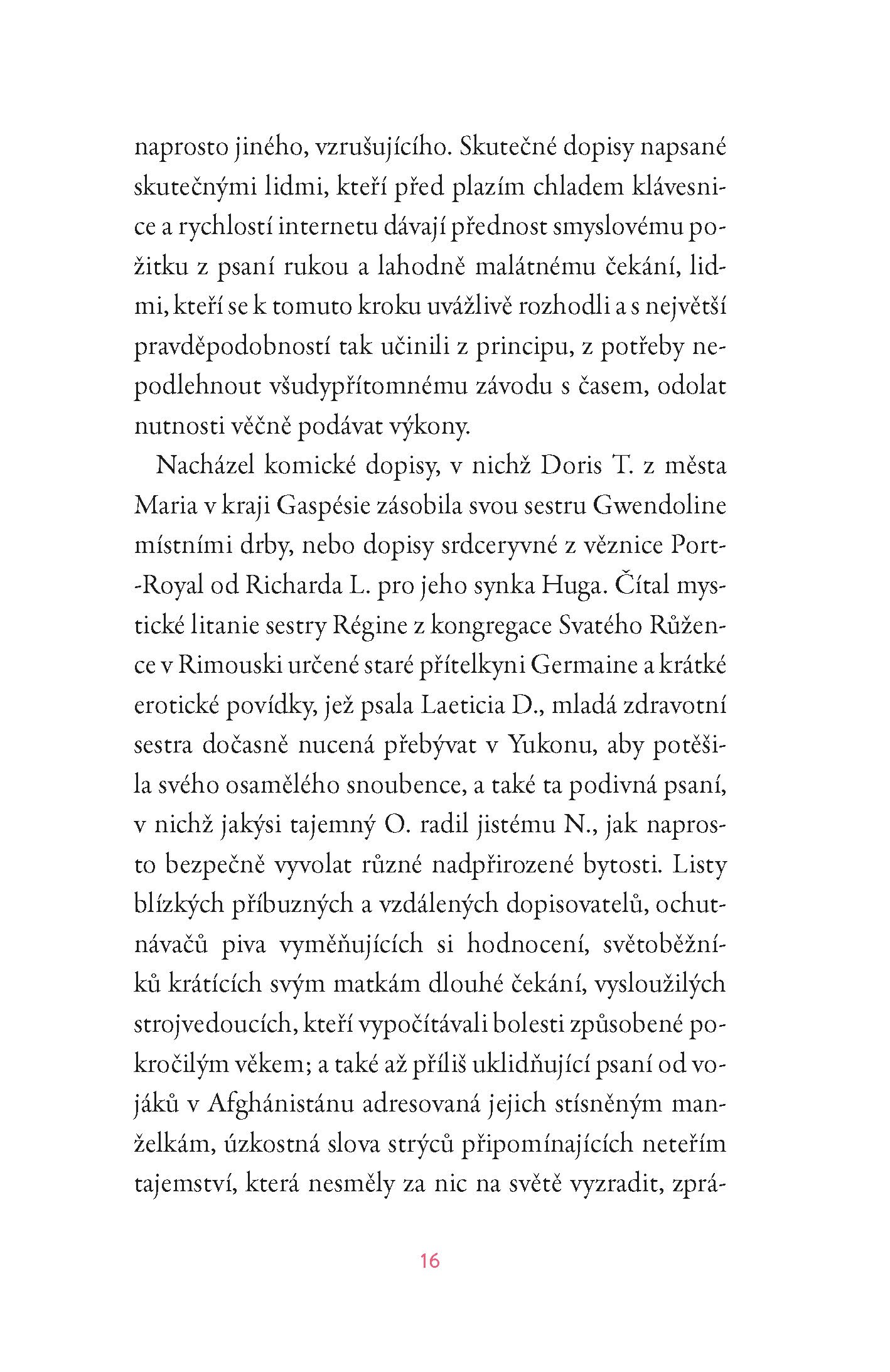 naprosto jiného, vzrušujícího. Skutečné dopisy napsané skutečnými lidmi, kteří před plazím chladem klávesnice a rychlostí internetu dávají přednost smyslovému požitku z psaní rukou a lahodně malátnému čekání, lidmi, kteří se k tomuto kroku uvážlivě rozhodli a s největší pravděpodobností tak učinili z principu, z potřeby nepodlehnout všudypřítomnému závodu s časem, odolat nutnosti věčně podávat výkony.

Nacházel komické dopisy, v nichž Doris T. z města Maria v kraji Gaspésie zásobila svou sestru Gwendoline místními drby, nebo dopisy srdceryvné z věznice Port-Royal od Richarda L. pro jeho synka Huga. Čítal mystické litanie sestry Régine z kongregace Svatého Růžence v Rimouski určené staré přítelkyni Germaine a krátké erotické povídky, jež psala Laeticia D., mladá zdravotní sestra dočasně nucená přebývat v Yukonu, aby potěšila svého osamělého snoubence, a také ta podivná psaní, v nichž jakýsi tajemný O. radil jistému N., jak naprosto bezpečně vyvolat různé nadpřirozené bytosti. Listy blízkých příbuzných a vzdálených dopisovatelů, ochutnávačů piva vyměňujících si hodnocení, světoběžníků krátících svým matkám dlouhé čekání, vysloužilých strojvedoucích, kteří vypočítávali bolesti způsobené pokročilým věkem; a také až příliš uklidňující psaní od vojáků v Afghánistánu adresovaná jejich stísněným manželkám, úzkostná slova strýců připomínajících neteřím tajemství, která nesměly za nic na světě vyzradit, zprá-

16